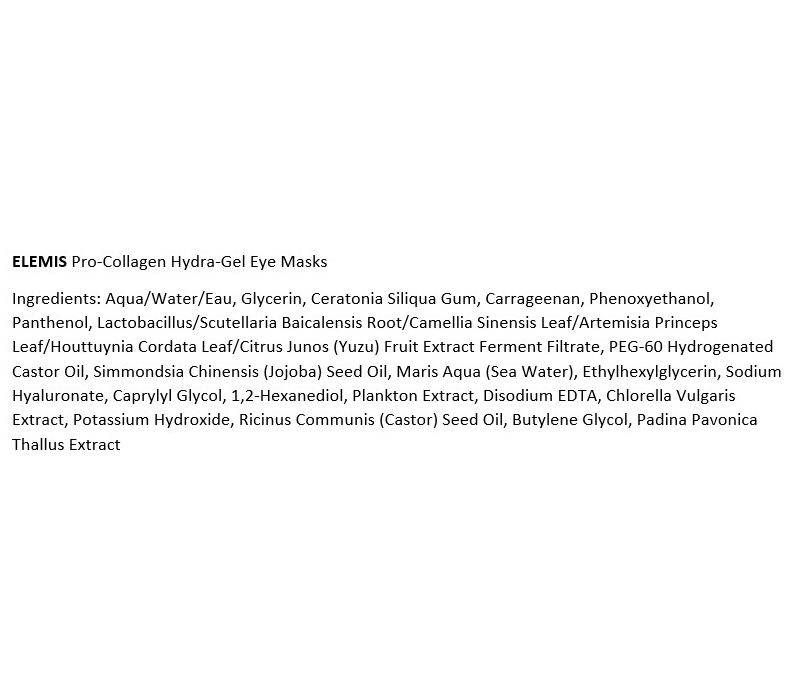 ELEMIS Pro-Collagen Hydra-Gel Eye Masks

Ingredients: Aqua/Water/Eau, Glycerin, Ceratonia Siliqua Gum, Carrageenan, Phenoxyethanol, Panthenol, Lactobacillus/Scutellaria Baicalensis Root/Camellia Sinensis Leaf/Artemisia Princeps Leaf/Houttuynia Cordata Leaf/Citrus Junos (Yuzu) Fruit Extract Ferment Filtrate, PEG-60 Hydrogenated Castor Oil, Simmondsia Chinensis (Jojoba) Seed Oil, Maris Aqua (Sea Water), Ethylhexylglycerin, Sodium Hyaluronate, Caprylyl Glycol, 1,2-Hexanediol, Plankton Extract, Disodium EDTA, Chlorella Vulgaris Extract, Potassium Hydroxide, Ricinus Communis (Castor) Seed Oil, Butylene Glycol, Padina Pavonica Thallus Extract